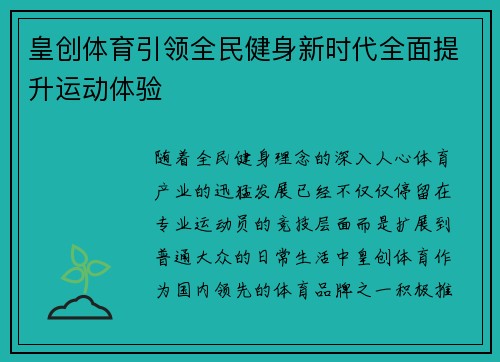 皇创体育引领全民健身新时代全面提升运动体验

随着全民健身理念的深入人心体育产业的迅猛发展已经不仅仅停留在专业运动员的竞技层面而是扩展到普通大众的日常生活中皇创体育作为国内领先的体育品牌之一积极推